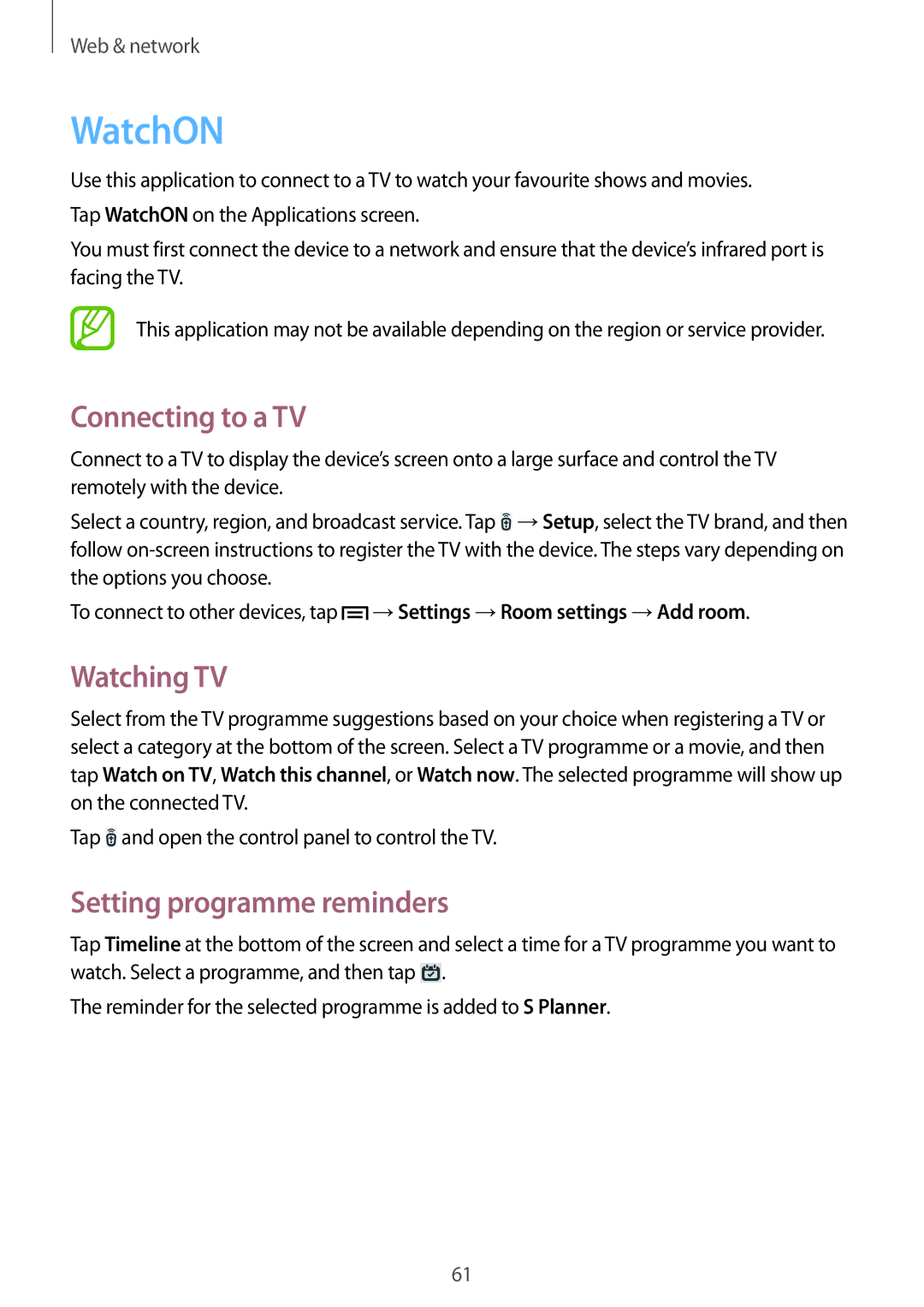 Web & network

WatchON

Use this application to connect to a TV to watch your favourite shows and movies.

Tap WatchON on the Applications screen.

You must first connect the device to a network and ensure that the device's infrared port is facing the TV.

This application may not be available depending on the region or service provider.

Connecting to a TV

Connect to a TV to display the device's screen onto a large surface and control the TV remotely with the device.

Select a country, region, and broadcast service. Tap → Setup, select the TV brand, and then follow on-screen instructions to register the TV with the device. The steps vary depending on the options you choose.

To connect to other devices, tap → Settings → Room settings → Add room.

Watching TV

Select from the TV programme suggestions based on your choice when registering a TV or select a category at the bottom of the screen. Select a TV programme or a movie, and then tap Watch on TV, Watch this channel, or Watch now. The selected programme will show up on the connected TV.

Tap and open the control panel to control the TV.

Setting programme reminders

Tap Timeline at the bottom of the screen and select a time for a TV programme you want to watch. Select a programme, and then tap .

The reminder for the selected programme is added to S Planner.

61